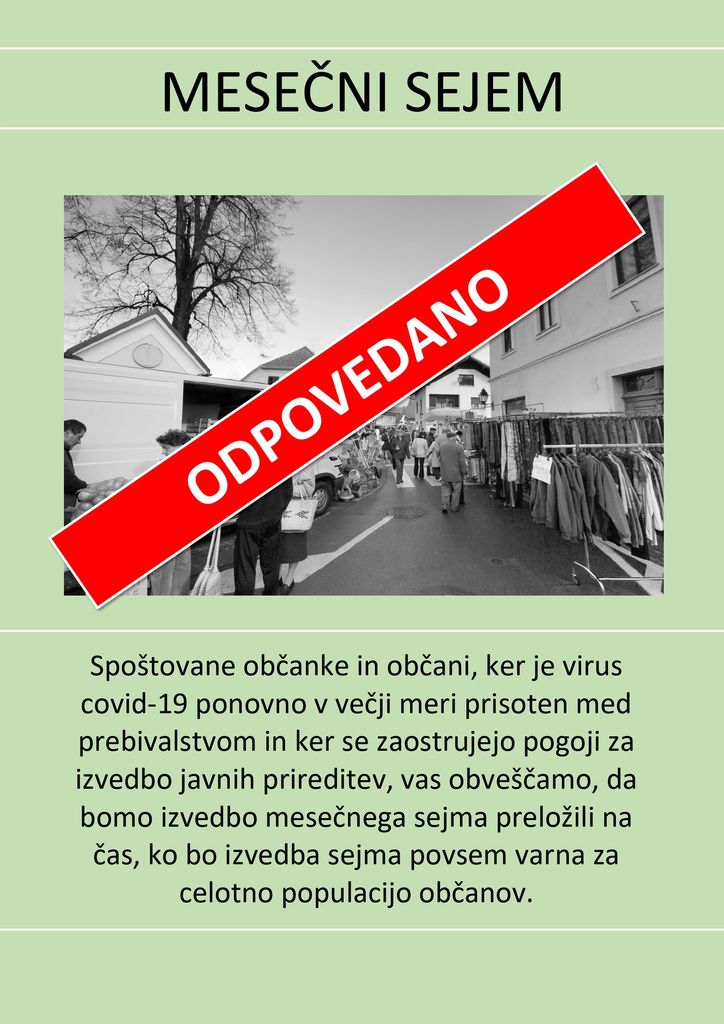 MESEČNI SEJEM

ODPOVEDANO

Spoštovane občanke in občani, ker je virus covid-19 ponovno v večji meri prisoten med prebivalstvom in ker se zaostrujejo pogoji za izvedbo javnih prireditev, vas obveščamo, da bomo izvedbo mesečnega sejma preložili na čas, ko bo izvedba sejma povsem varna za celotno populacijo občanov.